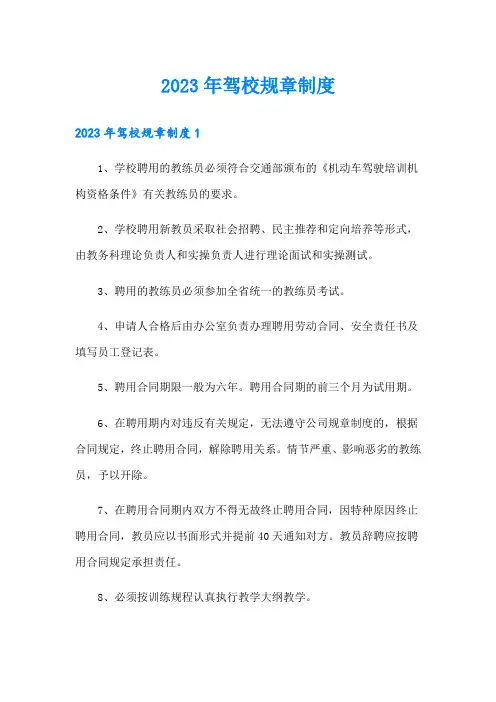 2023年驾校规章制度

2023年驾校规章制度1

1、学校聘用的教练员必须符合交通部颁布的《机动车驾驶培训机构资格条件》有关教练员的要求。

2、学校聘用新教员采取社会招聘、民主推荐和定向培养等形式，由教务科理论负责人和实操负责人进行理论面试和实操测试。

3、聘用的教练员必须参加全省统一的教练员考试。

4、申请人合格后由办公室负责办理聘用劳动合同、安全责任书及填写员工登记表。

5、聘用合同期限一般为六年。聘用合同期的前三个月为试用期。

6、在聘用期内对违反有关规定，无法遵守公司规章制度的，根据合同规定，终止聘用合同，解除聘用关系。情节严重、影响恶劣的教练员，予以开除。

7、在聘用合同期内双方不得无故终止聘用合同，因特种原因终止聘用合同，教员应以书面形式并提前40天通知对方。教员辞聘应按聘用合同规定承担责任。

8、必须按训练规程认真执行教学大纲教学。